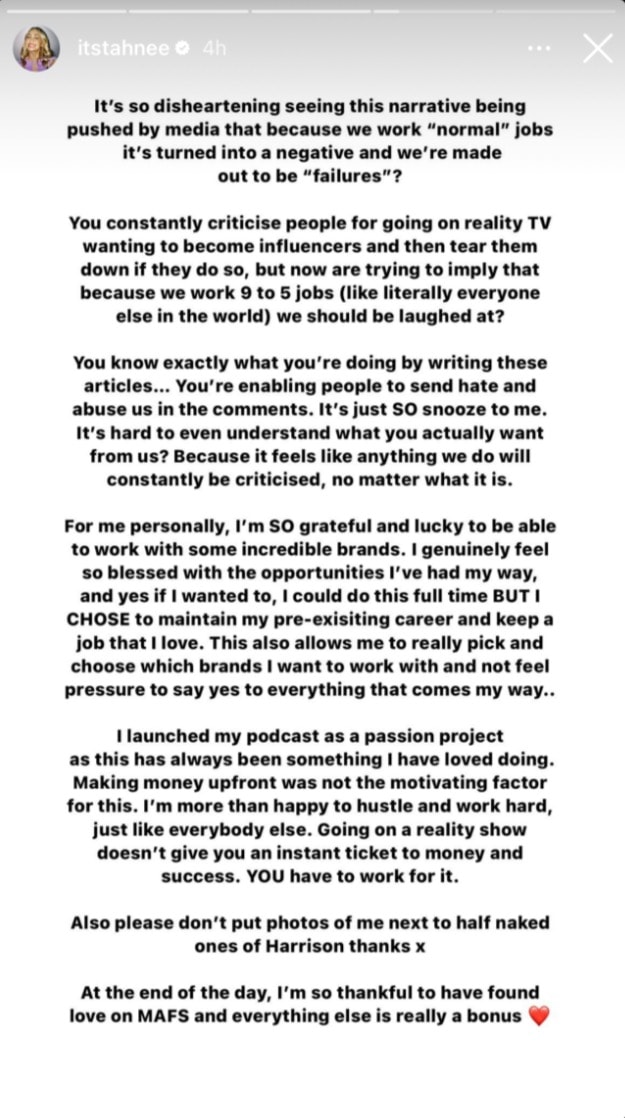 itstahnee 4h

It's so disheartening seeing this narrative being pushed by media that because we work "normal" jobs it's turned into a negative and we're made out to be "failures"?

You constantly criticise people for going on reality TV wanting to become influencers and then tear them down if they do so, but now are trying to imply that because we work 9 to 5 jobs (like literally everyone else in the world) we should be laughed at?

You know exactly what you're doing by writing these articles... You're enabling people to send hate and abuse us in the comments. It's just SO snooze to me. It's hard to even understand what you actually want from us? Because it feels like anything we do will constantly be criticised, no matter what it is.

For me personally, I'm SO grateful and lucky to be able to work with some incredible brands. I genuinely feel so blessed with the opportunities I've had my way, and yes if I wanted to, I could do this full time BUT I CHOSE to maintain my pre-exisiting career and keep a job that I love. This also allows me to really pick and choose which brands I want to work with and not feel pressure to say yes to everything that comes my way..

I launched my podcast as a passion project as this has always been something I have loved doing. Making money upfront was not the motivating factor for this. I'm more than happy to hustle and work hard, just like everybody else. Going on a reality show doesn't give you an instant ticket to money and success. YOU have to work for it.

Also please don't put photos of me next to half naked ones of Harrison thanks x

At the end of the day, I'm so thankful to have found love on MAFS and everything else is really a bonus ❤️